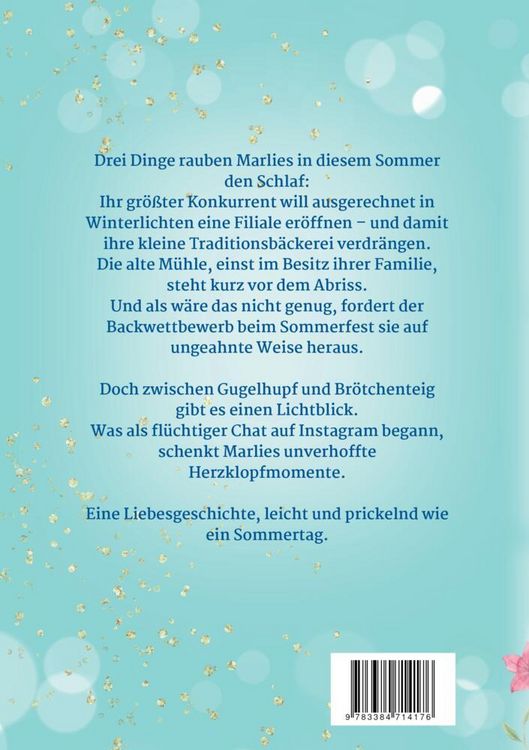 Drei Dinge rauben Marlies in diesem Sommer den Schlaf:
Ihr größter Konkurrent will ausgerechnet in Winterlichten eine Filiale eröffnen – und damit ihre kleine Traditionsbäckerei verdrängen.
Die alte Mühle, einst im Besitz ihrer Familie, steht kurz vor dem Abriss.
Und als wäre das nicht genug, fordert der Backwettbewerb beim Sommerfest sie auf ungeahnte Weise heraus.

Doch zwischen Gugelhupf und Brötchenteig gibt es einen Lichtblick.
Was als flüchtiger Chat auf Instagram begann, schenkt Marlies unverhoffte Herzklopfmomente.

Eine Liebesgeschichte, leicht und prickelnd wie ein Sommertag.

9 783384 714176